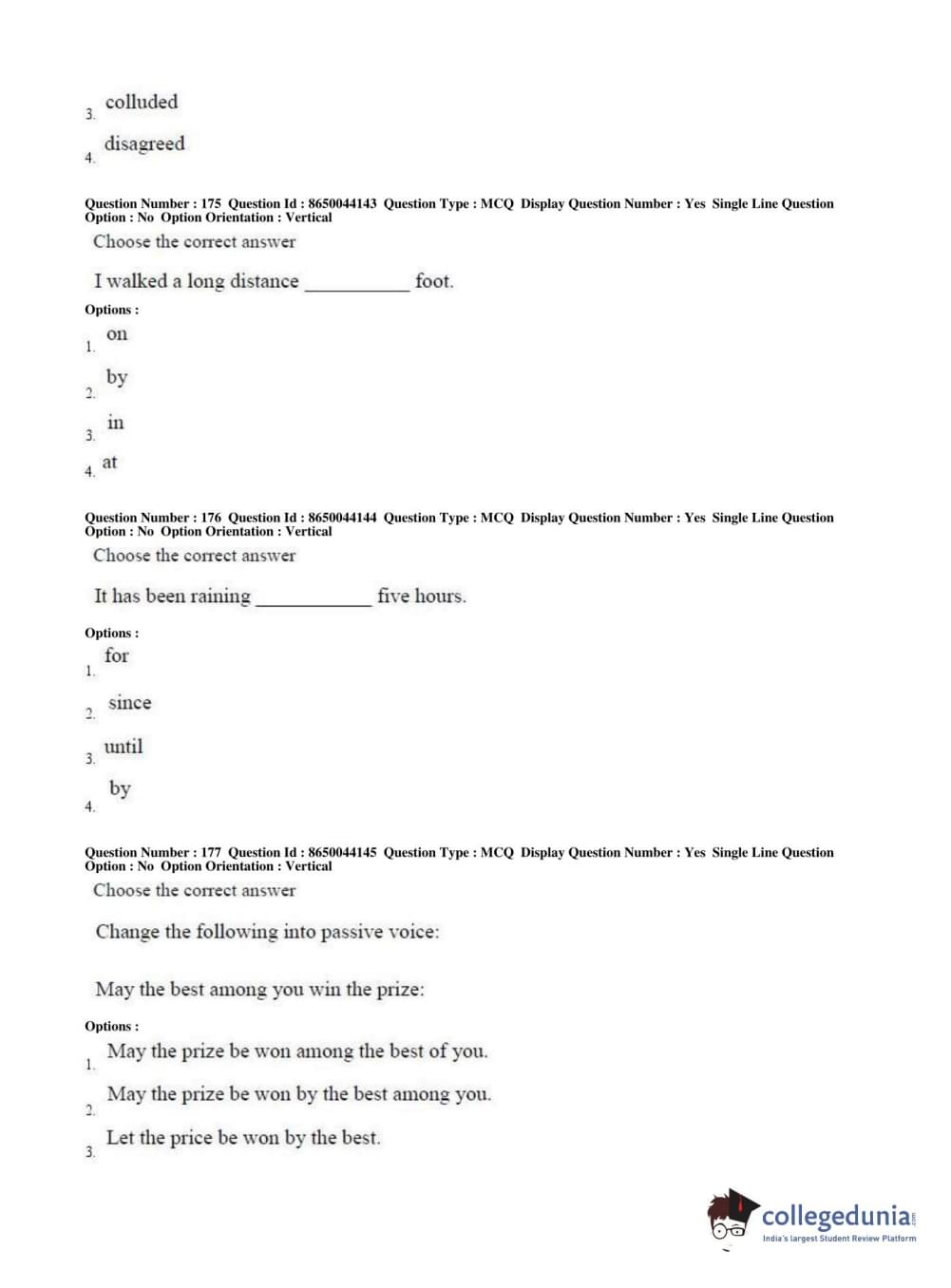 3. colluded

4. disagreed

Question Number : 175 Question Id : 8650044143 Question Type : MCQ Display Question Number : Yes Single Line Question Option : No Option Orientation : Vertical

Choose the correct answer

I walked a long distance ___________ foot.

Options :

1. on

2. by

3. in

4. at

Question Number : 176 Question Id : 8650044144 Question Type : MCQ Display Question Number : Yes Single Line Question Option : No Option Orientation : Vertical

Choose the correct answer

It has been raining ____________ five hours.

Options :

1. for

2. since

3. until

4. by

Question Number : 177 Question Id : 8650044145 Question Type : MCQ Display Question Number : Yes Single Line Question Option : No Option Orientation : Vertical

Choose the correct answer

Change the following into passive voice:

May the best among you win the prize:

Options :

1. May the prize be won among the best of you.

2. May the prize be won by the best among you.

3. Let the price be won by the best.

collegedunia.com
India's largest Student Review Platform